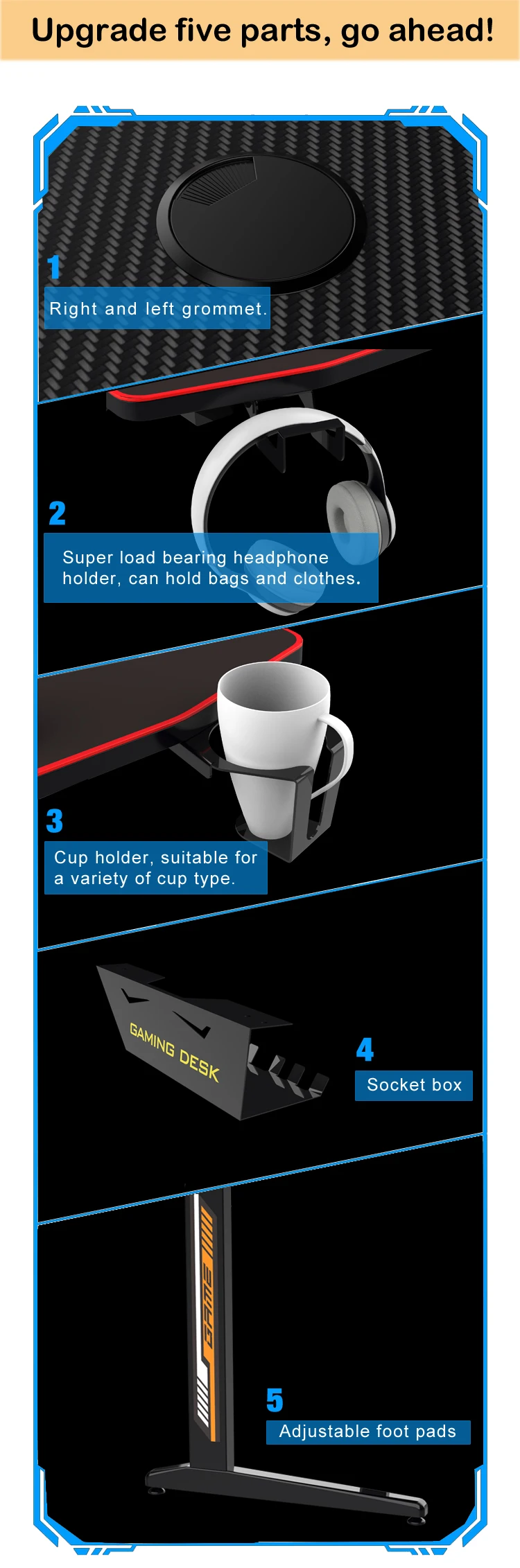 Upgrade five parts, go ahead!

1

Right and left grommet.

2

Super load bearing headphone holder, can hold bags and clothes.

3

Cup holder, suitable for a variety of cup type.

GAMING DESK

4

Socket box

GAME

5

Adjustable foot pads